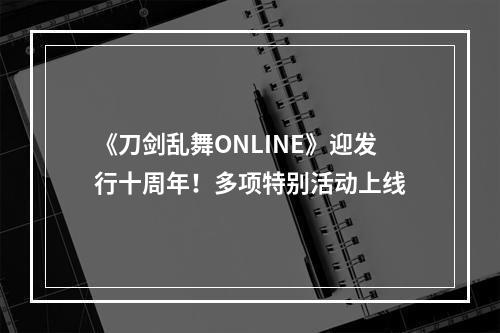 《刀剑乱舞ONLINE》迎发行十周年！多项特别活动上线